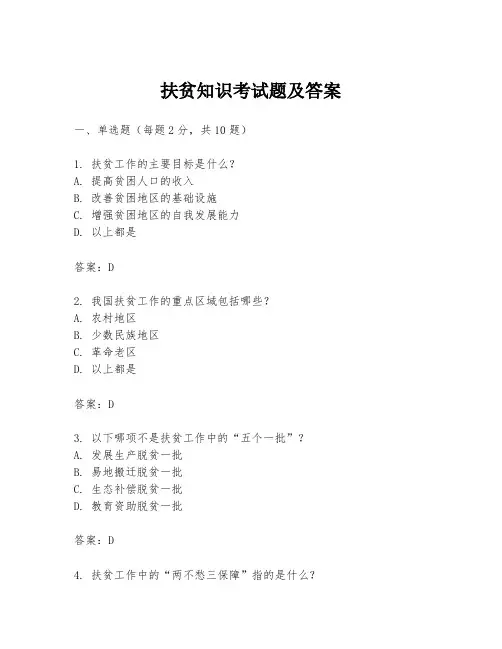 扶贫知识考试题及答案

一、单选题（每题2分，共10题）

1. 扶贫工作的主要目标是什么？
A. 提高贫困人口的收入
B. 改善贫困地区的基础设施
C. 增强贫困地区的自我发展能力
D. 以上都是

答案：D

2. 我国扶贫工作的重点区域包括哪些？
A. 农村地区
B. 少数民族地区
C. 革命老区
D. 以上都是

答案：D

3. 以下哪项不是扶贫工作中的“五个一批”？
A. 发展生产脱贫一批
B. 易地搬迁脱贫一批
C. 生态补偿脱贫一批
D. 教育资助脱贫一批

答案：D

4. 扶贫工作中的“两不愁三保障”指的是什么？